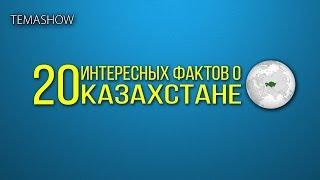 TEMASHOW

20 ИНТЕРЕСНЫХ ФАКТОВ О КАЗАХСТАНЕ